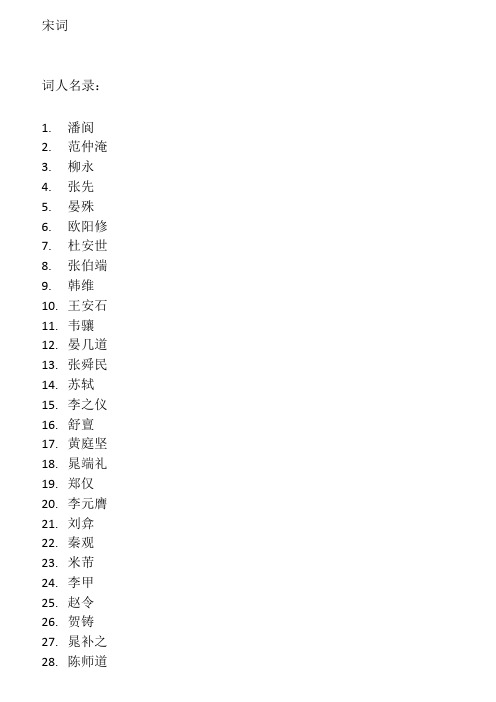 宋词

词人名录：

1. 潘阆
2. 范仲淹
3. 柳永
4. 张先
5. 晏殊
6. 欧阳修
7. 杜安世
8. 张伯端
9. 韩维
10. 王安石
11. 韦骧
12. 晏几道
13. 张舜民
14. 苏轼
15. 李之仪
16. 舒亶
17. 黄庭坚
18. 晁端礼
19. 郑仅
20. 李元膺
21. 刘弇
22. 秦观
23. 米芾
24. 李甲
25. 赵令
26. 贺铸
27. 晁补之
28. 陈师道